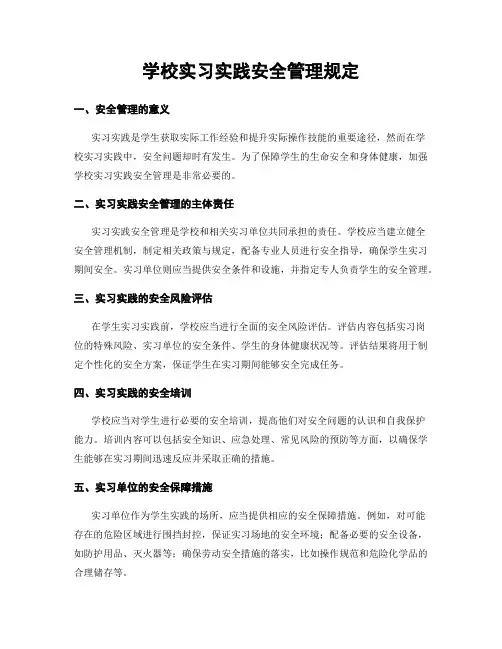 学校实习实践安全管理规定

一、安全管理的意义

实习实践是学生获取实际工作经验和提升实际操作技能的重要途径，然而在学校实习实践中，安全问题却时有发生。为了保障学生的生命安全和身体健康，加强学校实习实践安全管理是非常必要的。

二、实习实践安全管理的主体责任

实习实践安全管理是学校和相关实习单位共同承担的责任。学校应当建立健全安全管理机制，制定相关政策与规定，配备专业人员进行安全指导，确保学生实习期间安全。实习单位则应当提供安全条件和设施，并指定专人负责学生的安全管理。

三、实习实践的安全风险评估

在学生实习实践前，学校应当进行全面的安全风险评估。评估内容包括实习岗位的特殊风险、实习单位的安全条件、学生的身体健康状况等。评估结果将用于制定个性化的安全方案，保证学生在实习期间能够安全完成任务。

四、实习实践的安全培训

学校应当对学生进行必要的安全培训，提高他们对安全问题的认识和自我保护能力。培训内容可以包括安全知识、应急处理、常见风险的预防等方面，以确保学生能够在实习期间迅速反应并采取正确的措施。

五、实习单位的安全保障措施

实习单位作为学生实践的场所，应当提供相应的安全保障措施。例如，对可能存在的危险区域进行围挡封控，保证实习场地的安全环境；配备必要的安全设备，如防护用品、灭火器等；确保劳动安全措施的落实，比如操作规范和危险化学品的合理储存等。